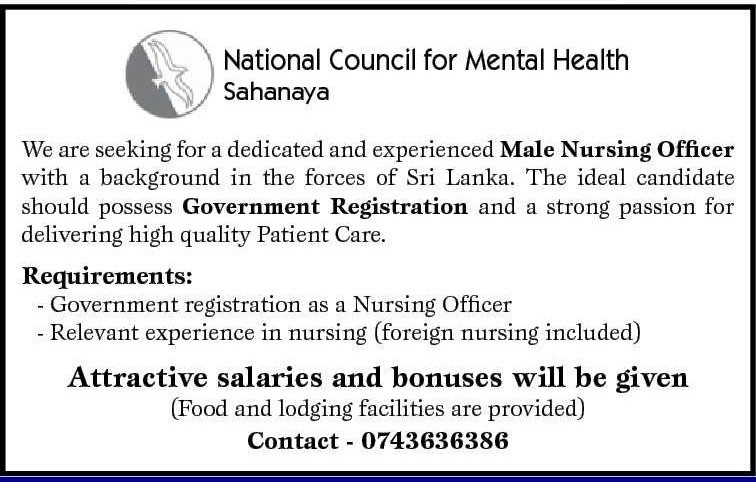 National Council for Mental Health
Sahanaya

We are seeking for a dedicated and experienced Male Nursing Officer with a background in the forces of Sri Lanka. The ideal candidate should possess Government Registration and a strong passion for delivering high quality Patient Care.

Requirements:
- Government registration as a Nursing Officer
- Relevant experience in nursing (foreign nursing included)

Attractive salaries and bonuses will be given
(Food and lodging facilities are provided)
Contact - 0743636386